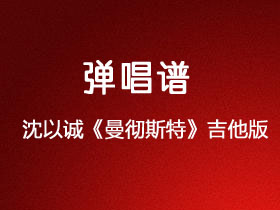 弹唱谱

沈以诚《曼彻斯特》吉他版